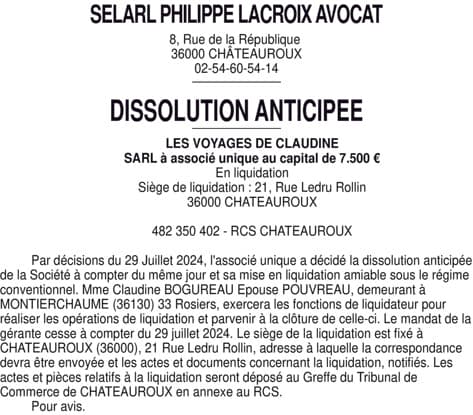 SELARL PHILIPPE LACROIX AVOCAT

8, Rue de la République
36000 CHÂTEAUROUX
02-54-60-54-14

DISSOLUTION ANTICIPEE

LES VOYAGES DE CLAUDINE
SARL à associé unique au capital de 7.500 €
En liquidation
Siège de liquidation : 21, Rue Ledru Rollin
36000 CHATEAUROUX

482 350 402 - RCS CHATEAUROUX

Par décisions du 29 Juillet 2024, l'associé unique a décidé la dissolution anticipée de la Société à compter du même jour et sa mise en liquidation amiable sous le régime conventionnel. Mme Claudine BOGUREAU Epouse POUVREAU, demeurant à MONTIERCHAUME (36130) 33 Rosiers, exercera les fonctions de liquidateur pour réaliser les opérations de liquidation et parvenir à la clôture de celle-ci. Le mandat de la gérante cesse à compter du 29 juillet 2024. Le siège de la liquidation est fixé à CHATEAUROUX (36000), 21 Rue Ledru Rollin, adresse à laquelle la correspondance devra être envoyée et les actes et documents concernant la liquidation, notifiés. Les actes et pièces relatifs à la liquidation seront déposé au Greffe du Tribunal de Commerce de CHATEAUROUX en annexe au RCS.
Pour avis.